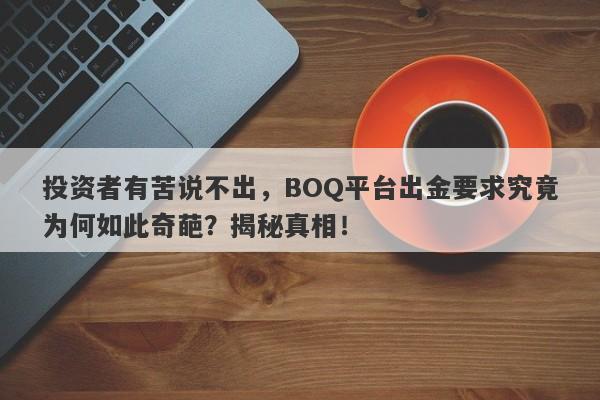 投资者有苦说不出，BOQ平台出金要求究竟为何如此奇葩？揭秘真相！